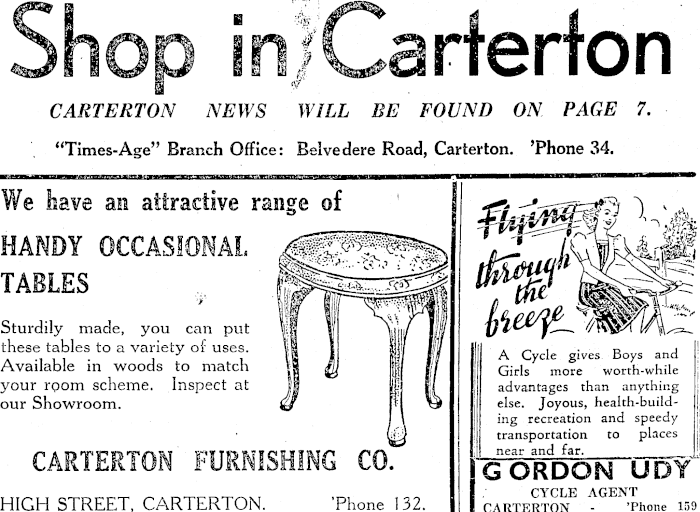 Shop in Carterton

CARTERTON NEWS WILL BE FOUND ON PAGE 7.

"Times-Age" Branch Office: Belvedere Road, Carterton. 'Phone 34.

We have an attractive range of

HANDY OCCASIONAL TABLES

Sturdily made, you can put these tables to a variety of uses. Available in woods to match your room scheme. Inspect at our Showroom.

CARTERTON FURNISHING CO.

HIGH STREET, CARTERTON. 'Phone 132.

Flying through the breeze

A Cycle gives Boys and Girls more worth-while advantages than anything else. Joyous, health-building recreation and speedy transportation to places near and far.

GORDON UDY

CYCLE AGENT

CARTERTON - 'Phone 159